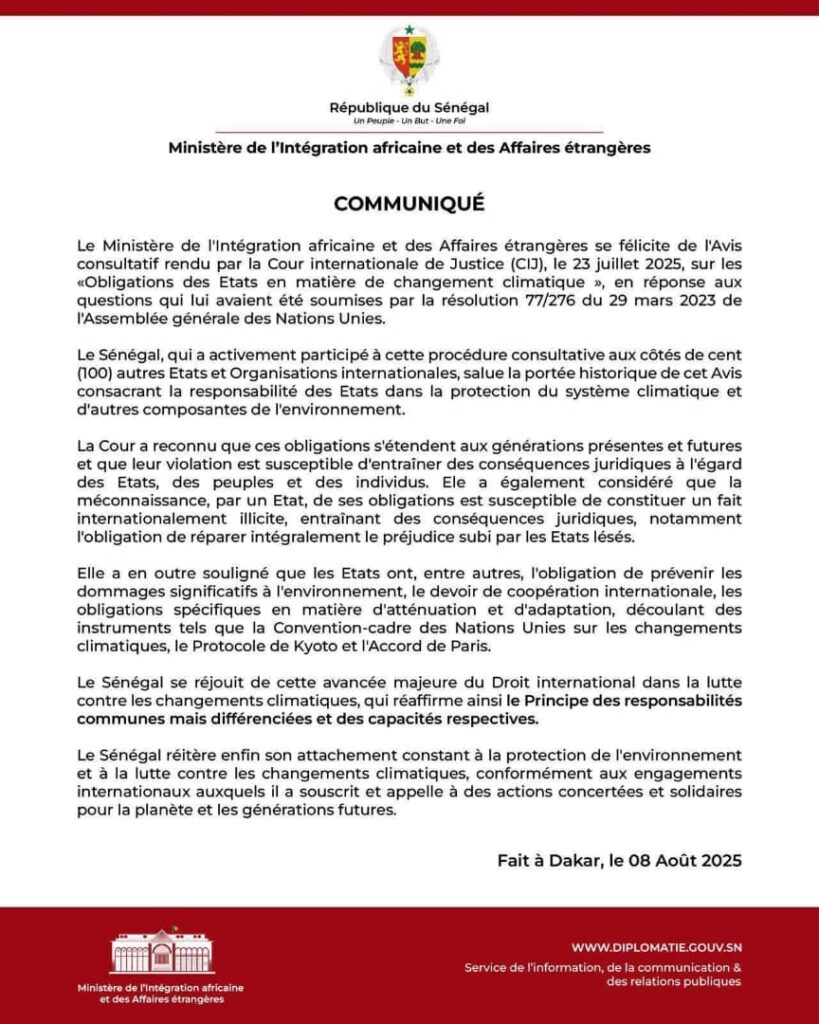 République du Sénégal
Un Peuple - Un But - Une Foi

Ministère de l'Intégration africaine et des Affaires étrangères

COMMUNIQUÉ

Le Ministère de l'Intégration africaine et des Affaires étrangères se félicite de l'Avis consultatif rendu par la Cour internationale de Justice (CIJ), le 23 juillet 2025, sur les «Obligations des Etats en matière de changement climatique », en réponse aux questions qui lui avaient été soumises par la résolution 77/276 du 29 mars 2023 de l'Assemblée générale des Nations Unies.

Le Sénégal, qui a activement participé à cette procédure consultative aux côtés de cent (100) autres Etats et Organisations internationales, salue la portée historique de cet Avis consacrant la responsabilité des Etats dans la protection du système climatique et d'autres composantes de l'environnement.

La Cour a reconnu que ces obligations s'étendent aux générations présentes et futures et que leur violation est susceptible d'entraîner des conséquences juridiques à l'égard des Etats, des peuples et des individus. Ele a également considéré que la méconnaissance, par un Etat, de ses obligations est susceptible de constituer un fait internationalement illicite, entraînant des conséquences juridiques, notamment l'obligation de réparer intégralement le préjudice subi par les Etats lésés.

Elle a en outre souligné que les Etats ont, entre autres, l'obligation de prévenir les dommages significatifs à l'environnement, le devoir de coopération internationale, les obligations spécifiques en matière d'atténuation et d'adaptation, découlant des instruments tels que la Convention-cadre des Nations Unies sur les changements climatiques, le Protocole de Kyoto et l'Accord de Paris.

Le Sénégal se réjouit de cette avancée majeure du Droit international dans la lutte contre les changements climatiques, qui réaffirme ainsi le Principe des responsabilités communes mais différenciées et des capacités respectives.

Le Sénégal réitère enfin son attachement constant à la protection de l'environnement et à la lutte contre les changements climatiques, conformément aux engagements internationaux auxquels il a souscrit et appelle à des actions concertées et solidaires pour la planète et les générations futures.

Fait à Dakar, le 08 Août 2025

Ministère de l'Intégration africaine et des Affaires étrangères

WWW.DIPLOMATIE.GOUV.SN
Service de l'information, de la communication & des relations publiques